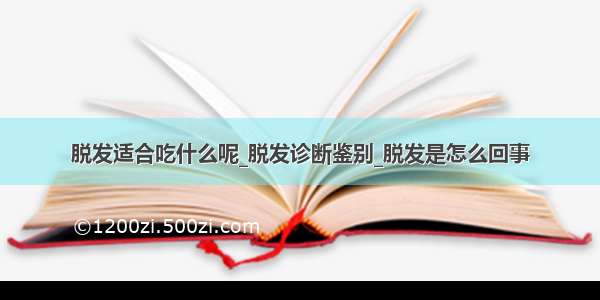 脱发适合吃什么呢_脱发诊断鉴别_脱发是怎么回事

©1200zi.500zi.com